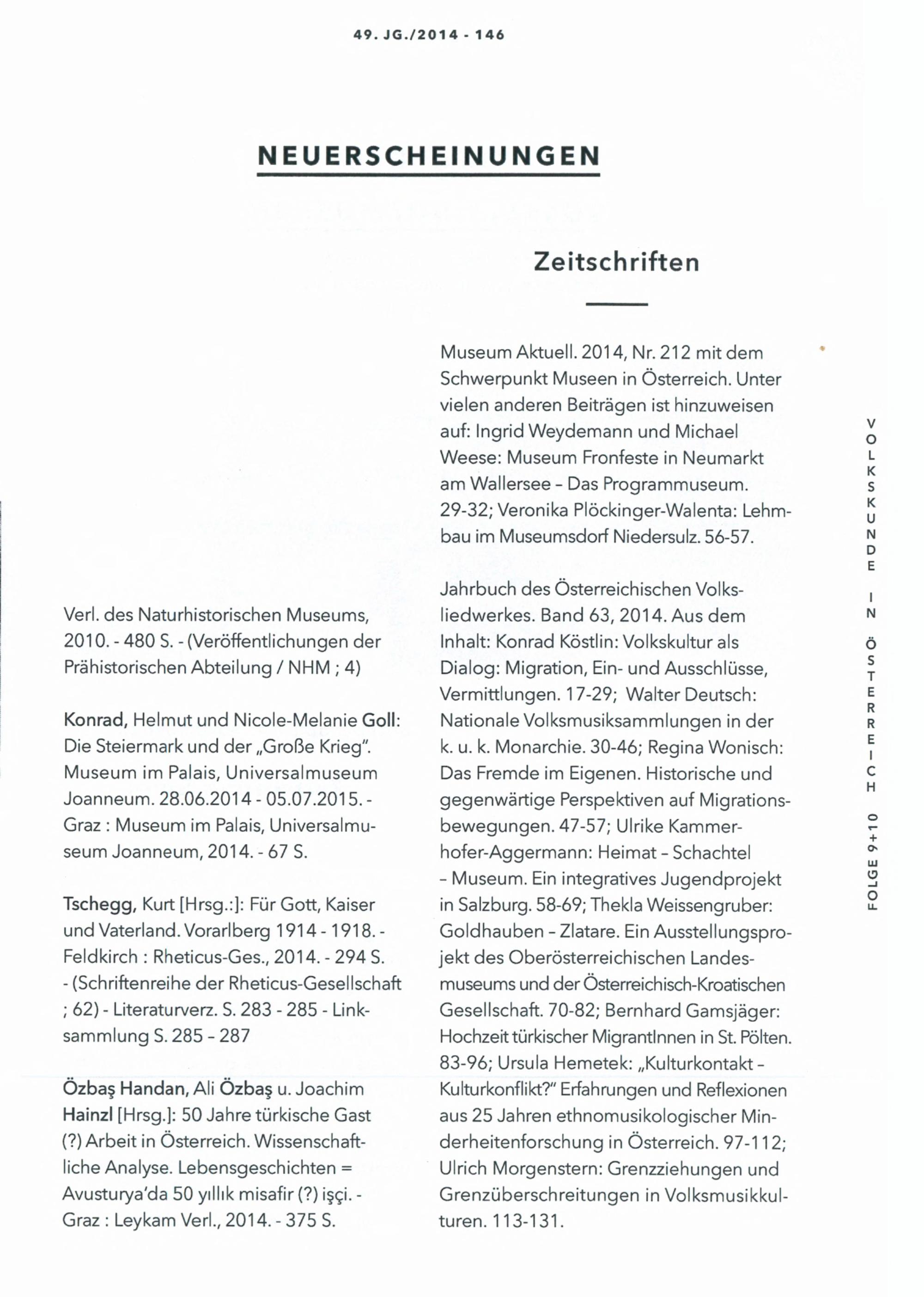 49. JG./2014 - 146

NEUERSCHEINUNGEN

Verl. des Naturhistorischen Museums, 2010. - 480 S. - (Veröffentlichungen der Prähistorischen Abteilung / NHM ; 4)

Konrad, Helmut und Nicole-Melanie Goll: Die Steiermark und der „Große Krieg". Museum im Palais, Universalmuseum Joanneum. 28.06.2014 - 05.07.2015. - Graz : Museum im Palais, Universalmuseum Joanneum, 2014. - 67 S.

Tschegg, Kurt [Hrsg.:]: Für Gott, Kaiser und Vaterland. Vorarlberg 1914 - 1918. - Feldkirch : Rheticus-Ges., 2014. - 294 S. - (Schriftenreihe der Rheticus-Gesellschaft ; 62) - Literaturverz. S. 283 - 285 - Linksammlung S. 285 - 287

Özbaş Handan, Ali Özbaş u. Joachim Hainzl [Hrsg.]: 50 Jahre türkische Gast (?) Arbeit in Österreich. Wissenschaftliche Analyse. Lebensgeschichten = Avusturya'da 50 yıllık misafir (?) işçi. - Graz : Leykam Verl., 2014. - 375 S.

Zeitschriften

Museum Aktuell. 2014, Nr. 212 mit dem Schwerpunkt Museen in Österreich. Unter vielen anderen Beiträgen ist hinzuweisen auf: Ingrid Weydemann und Michael Weese: Museum Fronfeste in Neumarkt am Wallersee – Das Programmuseum. 29-32; Veronika Plöckinger-Walenta: Lehmbau im Museumsdorf Niedersulz. 56-57.

Jahrbuch des Österreichischen Volksliedwerkes. Band 63, 2014. Aus dem Inhalt: Konrad Köstlin: Volkskultur als Dialog: Migration, Ein- und Ausschlüsse, Vermittlungen. 17-29; Walter Deutsch: Nationale Volksmusiksammlungen in der k. u. k. Monarchie. 30-46; Regina Wonisch: Das Fremde im Eigenen. Historische und gegenwärtige Perspektiven auf Migrationsbewegungen. 47-57; Ulrike Kammerhofer-Aggermann: Heimat – Schachtel – Museum. Ein integratives Jugendprojekt in Salzburg. 58-69; Thekla Weissengruber: Goldhauben – Zlatare. Ein Ausstellungsprojekt des Oberösterreichischen Landesmuseums und der Österreichisch-Kroatischen Gesellschaft. 70-82; Bernhard Gamsjäger: Hochzeit türkischer MigrantInnen in St. Pölten. 83-96; Ursula Hemetek: „Kulturkontakt – Kulturkonflikt?" Erfahrungen und Reflexionen aus 25 Jahren ethnomusikologischer Minderheitenforschung in Österreich. 97-112; Ulrich Morgenstern: Grenzziehungen und Grenzüberschreitungen in Volksmusikkulturen. 113-131.

VOLKSKUNDE IN ÖSTERREICH FOLGE 9+10